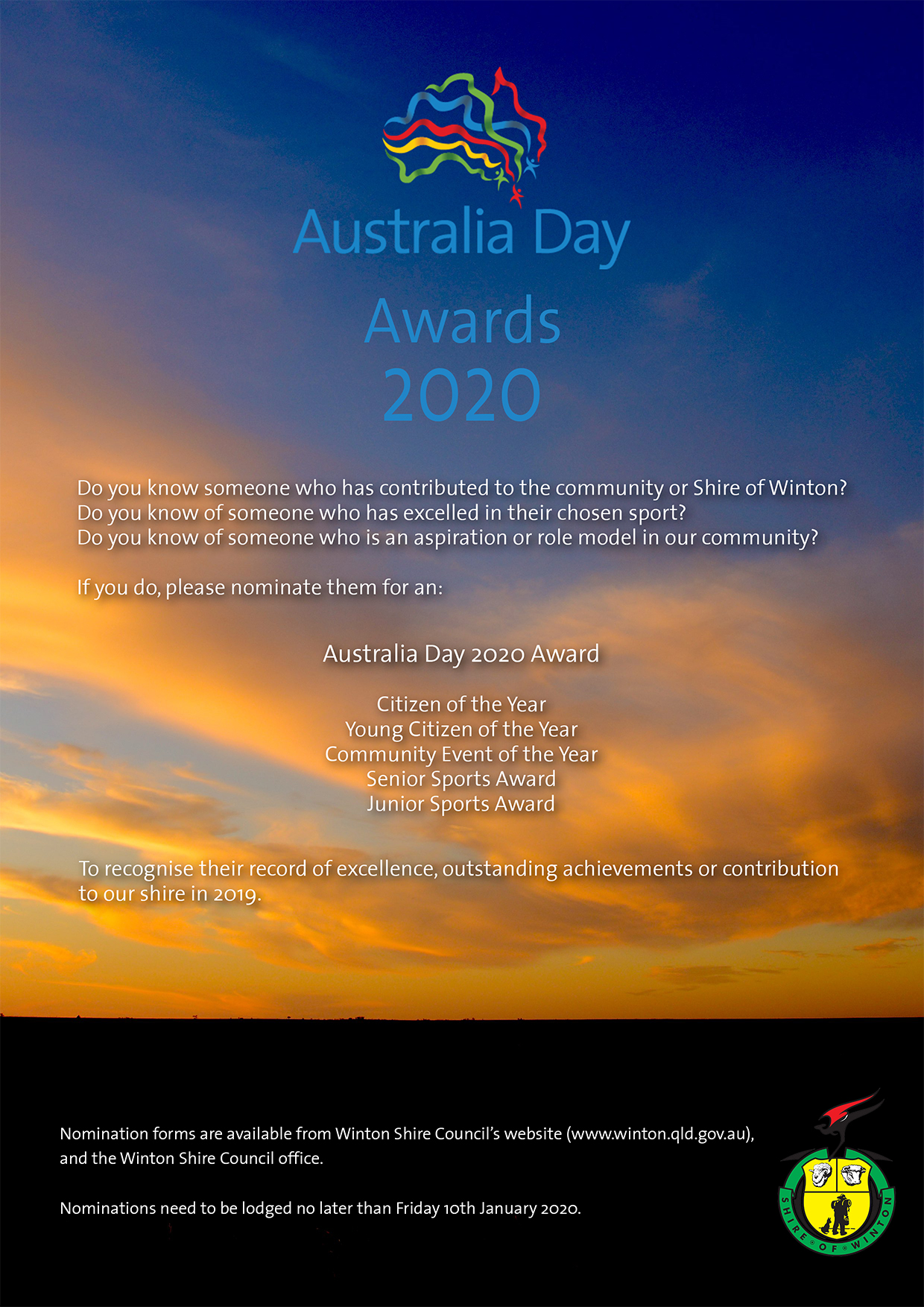 Australia Day

Awards
2020

Do you know someone who has contributed to the community or Shire of Winton?
Do you know of someone who has excelled in their chosen sport?
Do you know of someone who is an aspiration or role model in our community?

If you do, please nominate them for an:

Australia Day 2020 Award

Citizen of the Year
Young Citizen of the Year
Community Event of the Year
Senior Sports Award
Junior Sports Award

To recognise their record of excellence, outstanding achievements or contribution to our shire in 2019.

Nomination forms are available from Winton Shire Council's website (www.winton.qld.gov.au), and the Winton Shire Council office.

Nominations need to be lodged no later than Friday 10th January 2020.

SHIRE OF WINTON